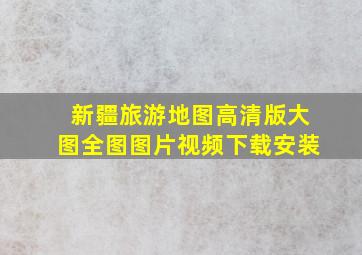 新疆旅游地图高清版大图全图图片视频下载安装